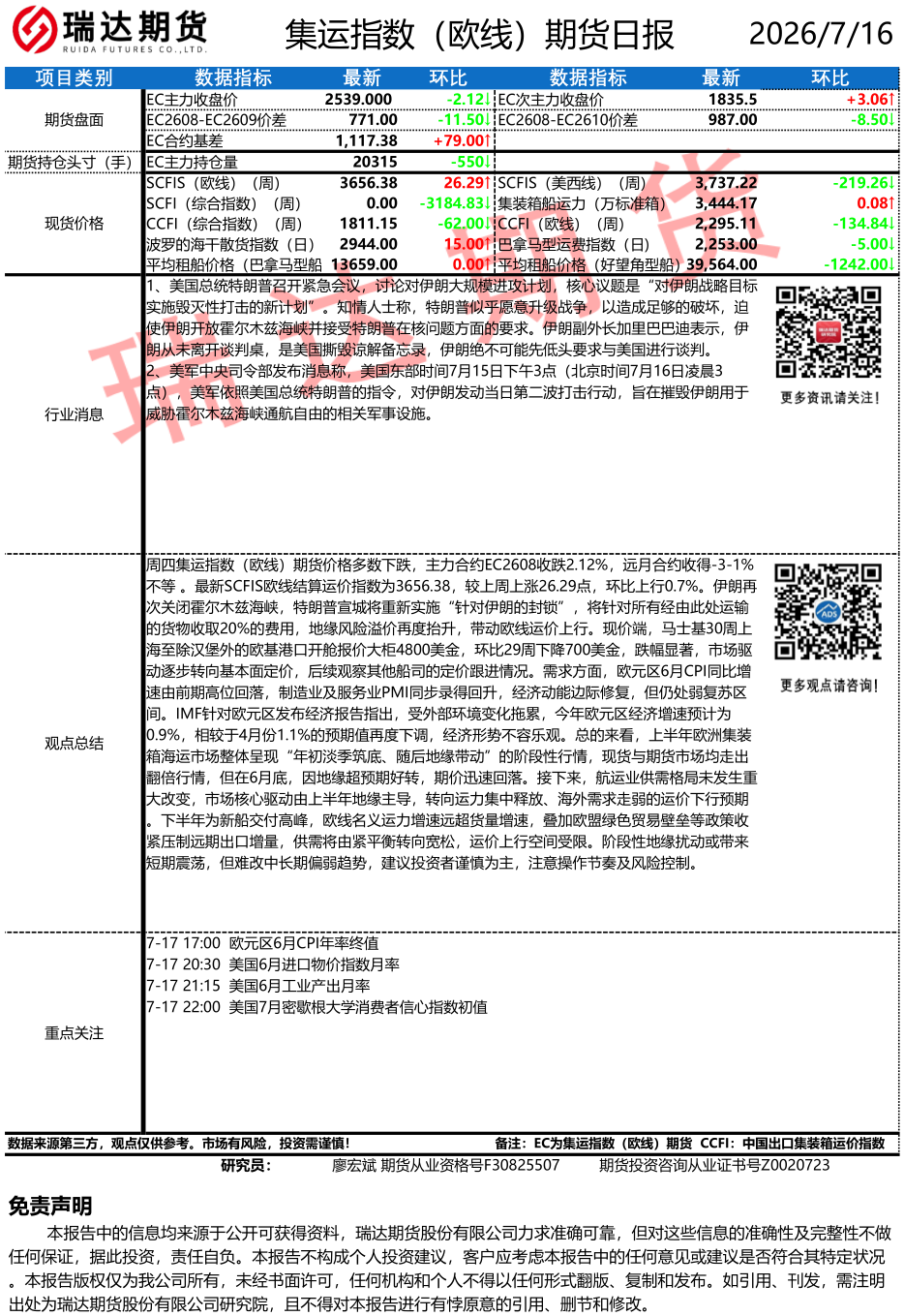 瑞达期货
RUIDA FUTURES CO.,LTD.

集运指数（欧线）期货日报 2026/7/16

| 项目类别 | 数据指标 | 最新 | 环比 | 数据指标 | 最新 | 环比 |
|---|---|---|---|---|---|---|
| 期货盘面 | EC主力收盘价 | 2539.000 | -2.12↓ | EC次主力收盘价 | 1835.5 | +3.06↑ |
| | EC2608-EC2609价差 | 771.00 | -11.50↓ | EC2608-EC2610价差 | 987.00 | -8.50↓ |
| | EC合约基差 | 1,117.38 | +79.00↑ | | | |
| 期货持仓头寸（手） | EC主力持仓量 | 20315 | -550↓ | | | |
| 现货价格 | SCFIS（欧线）（周） | 3656.38 | 26.29↑ | SCFIS（美西线）（周） | 3,737.22 | -219.26↓ |
| | SCFI（综合指数）（周） | 0.00 | -3184.83↓ | 集装箱船运力（万标准箱） | 3,444.17 | 0.08↑ |
| | CCFI（综合指数）（周） | 1811.15 | -62.00↓ | CCFI（欧线）（周） | 2,295.11 | -134.84↓ |
| | 波罗的海干散货指数（日） | 2944.00 | 15.00↑ | 巴拿马型运费指数（日） | 2,253.00 | -5.00↓ |
| | 平均租船价格（巴拿马型船 | 13659.00 | 0.00↑ | 平均租船价格（好望角型船） | 39,564.00 | -1242.00↓ |

行业消息

1、美国总统特朗普召开紧急会议，讨论对伊朗大规模进攻计划，核心议题是“对伊朗战略目标实施毁灭性打击的新计划”。知情人士称，特朗普似乎愿意升级战争，以造成足够的破坏，迫使伊朗开放霍尔木兹海峡并接受特朗普在核问题方面的要求。伊朗副外长加里巴巴迪表示，伊朗从未离开谈判桌，是美国撕毁谅解备忘录，伊朗绝不可能先低头要求与美国进行谈判。
2、美军中央司令部发布消息称，美国东部时间7月15日下午3点（北京时间7月16日凌晨3点），美军依照美国总统特朗普的指令，对伊朗发动当日第二波打击行动，旨在摧毁伊朗用于威胁霍尔木兹海峡通航自由的相关军事设施。

更多资讯请关注！

观点总结

周四集运指数（欧线）期货价格多数下跌，主力合约EC2608收跌2.12%，远月合约收得-3-1%不等。最新SCFIS欧线结算运价指数为3656.38，较上周上涨26.29点，环比上行0.7%。伊朗再次关闭霍尔木兹海峡，特朗普宣城将重新实施“针对伊朗的封锁”，将针对所有经由此处运输的货物收取20%的费用，地缘风险溢价再度抬升，带动欧线运价上行。现价端，马士基30周上海至除汉堡外的欧基港口开舱报价大柜4800美金，环比29周下降700美金，跌幅显著，市场驱动逐步转向基本面定价，后续观察其他船司的定价跟进情况。需求方面，欧元区6月CPI同比增速由前期高位回落，制造业及服务业PMI同步录得回升，经济动能边际修复，但仍处弱复苏区间。IMF针对欧元区发布经济报告指出，受外部环境变化拖累，今年欧元区经济增速预计为0.9%，相较于4月份1.1%的预期值再度下调，经济形势不容乐观。总的来看，上半年欧洲集装箱海运市场整体呈现“年初淡季筑底、随后地缘带动”的阶段性行情，现货与期货市场均走出翻倍行情，但在6月底，因地缘超预期好转，期价迅速回落。接下来，航运业供需格局未发生重大改变，市场核心驱动由上半年地缘主导，转向运力集中释放、海外需求走弱的运价下行预期。下半年为新船交付高峰，欧线名义运力增速远超货量增速，叠加欧盟绿色贸易壁垒等政策收紧压制远期出口增量，供需将由紧平衡转向宽松，运价上行空间受限。阶段性地缘扰动或带来短期震荡，但难改中长期偏弱趋势，建议投资者谨慎为主，注意操作节奏及风险控制。

更多观点请咨询！

重点关注

7-17 17:00 欧元区6月CPI年率终值
7-17 20:30 美国6月进口物价指数月率
7-17 21:15 美国6月工业产出月率
7-17 22:00 美国7月密歇根大学消费者信心指数初值

数据来源第三方，观点仅供参考。市场有风险，投资需谨慎！ 备注：EC为集运指数（欧线）期货 CCFI：中国出口集装箱运价指数
研究员： 廖宏斌 期货从业资格号F30825507 期货投资咨询从业证书号Z0020723

免责声明

本报告中的信息均来源于公开可获得资料，瑞达期货股份有限公司力求准确可靠，但对这些信息的准确性及完整性不做任何保证，据此投资，责任自负。本报告不构成个人投资建议，客户应考虑本报告中的任何意见或建议是否符合其特定状况。本报告版权仅为我公司所有，未经书面许可，任何机构和个人不得以任何形式翻版、复制和发布。如引用、刊发，需注明出处为瑞达期货股份有限公司研究院，且不得对本报告进行有悖原意的引用、删节和修改。